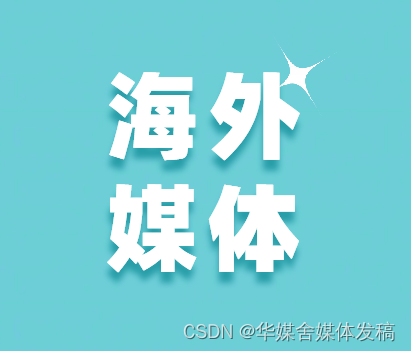 海外
媒体

CSDN @华媒舍媒体发稿